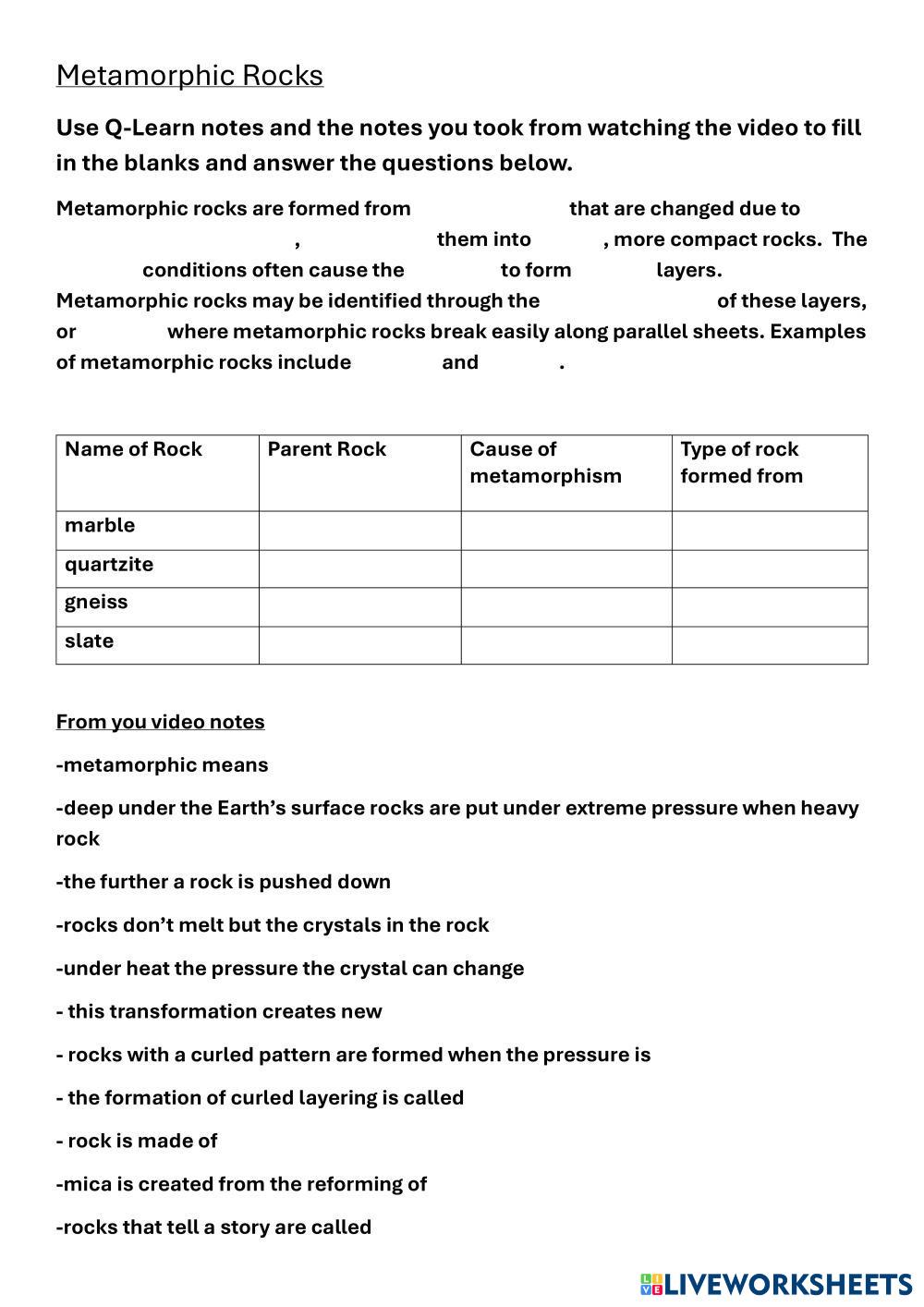 Metamorphic Rocks

Use Q-Learn notes and the notes you took from watching the video to fill in the blanks and answer the questions below.

Metamorphic rocks are formed from that are changed due to , them into , more compact rocks. The conditions often cause the to form layers. Metamorphic rocks may be identified through the of these layers, or where metamorphic rocks break easily along parallel sheets. Examples of metamorphic rocks include and .

| Name of Rock | Parent Rock | Cause of metamorphism | Type of rock formed from |
|---|---|---|---|
| marble | | | |
| quartzite | | | |
| gneiss | | | |
| slate | | | |

From you video notes

-metamorphic means

-deep under the Earth's surface rocks are put under extreme pressure when heavy rock

-the further a rock is pushed down

-rocks don't melt but the crystals in the rock

-under heat the pressure the crystal can change

- this transformation creates new

- rocks with a curled pattern are formed when the pressure is

- the formation of curled layering is called

- rock is made of

-mica is created from the reforming of

-rocks that tell a story are called

LIVEWORKSHEETS